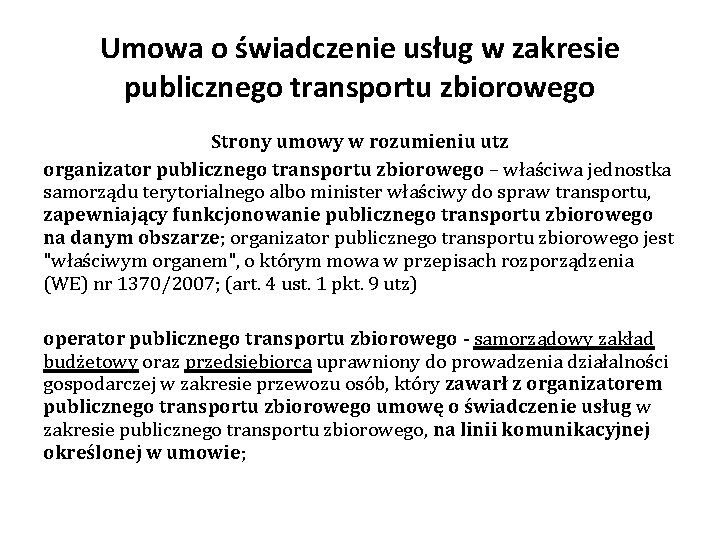 Umowa o świadczenie usług w zakresie publicznego transportu zbiorowego

Strony umowy w rozumieniu utz

organizator publicznego transportu zbiorowego – właściwa jednostka samorządu terytorialnego albo minister właściwy do spraw transportu, zapewniający funkcjonowanie publicznego transportu zbiorowego na danym obszarze; organizator publicznego transportu zbiorowego jest "właściwym organem", o którym mowa w przepisach rozporządzenia (WE) nr 1370/2007; (art. 4 ust. 1 pkt. 9 utz)

operator publicznego transportu zbiorowego - samorządowy zakład budżetowy oraz przedsiębiorca uprawniony do prowadzenia działalności gospodarczej w zakresie przewozu osób, który zawarł z organizatorem publicznego transportu zbiorowego umowę o świadczenie usług w zakresie publicznego transportu zbiorowego, na linii komunikacyjnej określonej w umowie;